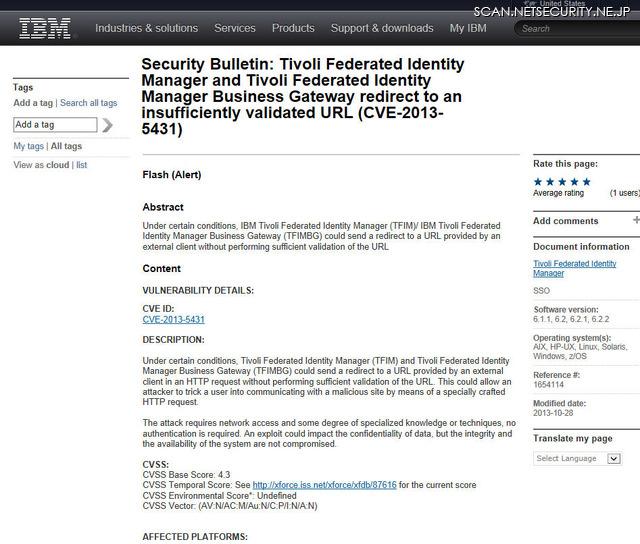 United States
SCAN.NETSECURITY.NE.JP
IBM
Industries & solutions Services Products Support & downloads My IBM
Search

Tags
Add a tag | Search all tags
Add a tag
My tags | All tags
View as cloud | list

Security Bulletin: Tivoli Federated Identity Manager and Tivoli Federated Identity Manager Business Gateway redirect to an insufficiently validated URL (CVE-2013-5431)

Flash (Alert)

Abstract
Under certain conditions, IBM Tivoli Federated Identity Manager (TFIM)/ IBM Tivoli Federated Identity Manager Business Gateway (TFIMBG) could send a redirect to a URL provided by an external client without performing sufficient validation of the URL

Content
VULNERABILITY DETAILS:

CVE ID:
CVE-2013-5431

DESCRIPTION:

Under certain conditions, Tivoli Federated Identity Manager (TFIM) and Tivoli Federated Identity Manager Business Gateway (TFIMBG) could send a redirect to a URL provided by an external client in an HTTP request without performing sufficient validation of the URL. This could allow an attacker to trick a user into communicating with a malicious site by means of a specially crafted HTTP request.

The attack requires network access and some degree of specialized knowledge or techniques, no authentication is required. An exploit could impact the confidentiality of data, but the integrity and the availability of the system are not compromised.

CVSS:
CVSS Base Score: 4.3
CVSS Temporal Score: See http://xforce.iss.net/xforce/xfdb/87616 for the current score
CVSS Environmental Score*: Undefined
CVSS Vector: (AV:N/AC:M/Au:N/C:P/I:N/A:N)

AFFECTED PLATFORMS:

Rate this page:
★★★★★
Average rating (1 users)

Add comments +

Document information
Tivoli Federated Identity Manager
SSO
Software version:
6.1.1, 6.2, 6.2.1, 6.2.2
Operating system(s):
AIX, HP-UX, Linux, Solaris, Windows, z/OS
Reference #:
1654114
Modified date:
2013-10-28

Translate my page
Select Language